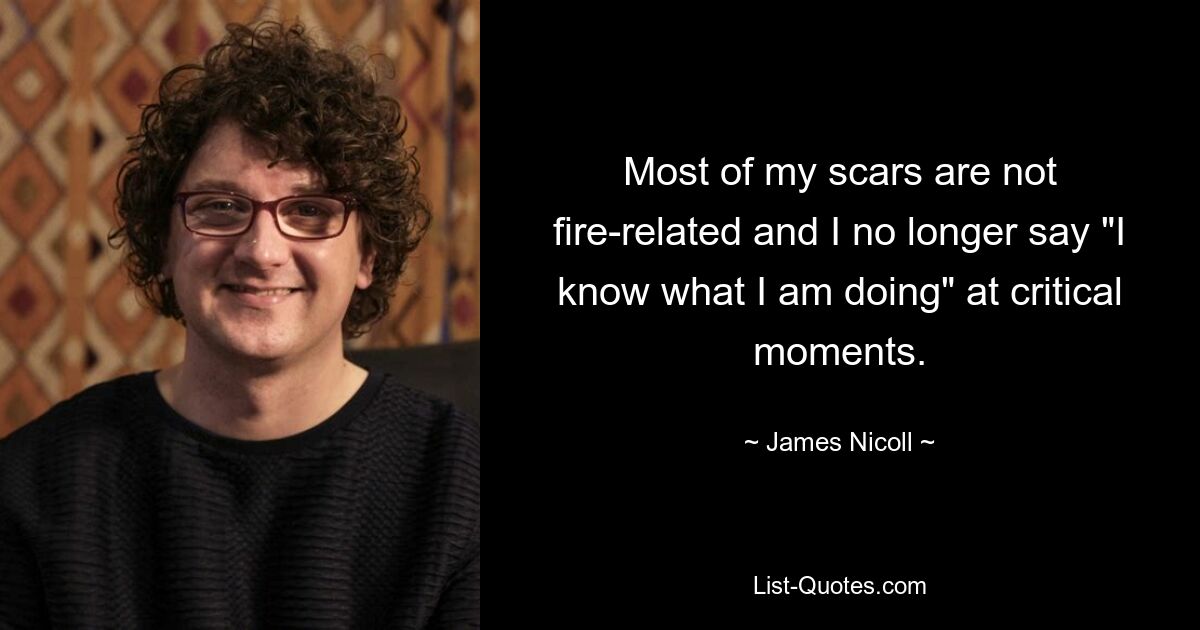 Most of my scars are not fire-related and I no longer say "I know what I am doing" at critical moments.

~ James Nicoll ~

List-Quotes.com